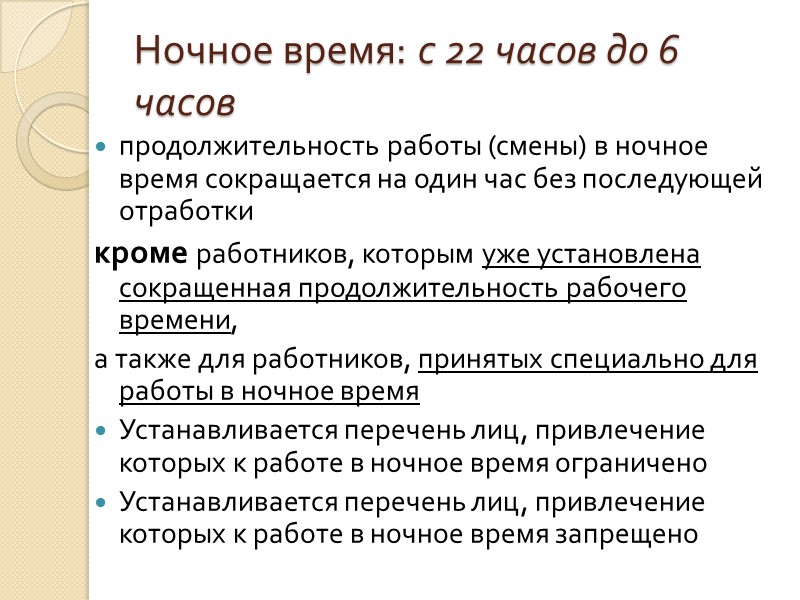 Ночное время: с 22 часов до 6 часов

продолжительность работы (смены) в ночное время сокращается на один час без последующей отработки

кроме работников, которым уже установлена сокращенная продолжительность рабочего времени,

а также для работников, принятых специально для работы в ночное время

Устанавливается перечень лиц, привлечение которых к работе в ночное время ограничено

Устанавливается перечень лиц, привлечение которых к работе в ночное время запрещено